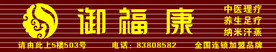 御福康

中医理疗
养生足疗
纳米汗蒸

请由此上5楼503号
电话：83808582
全国连锁加盟品牌